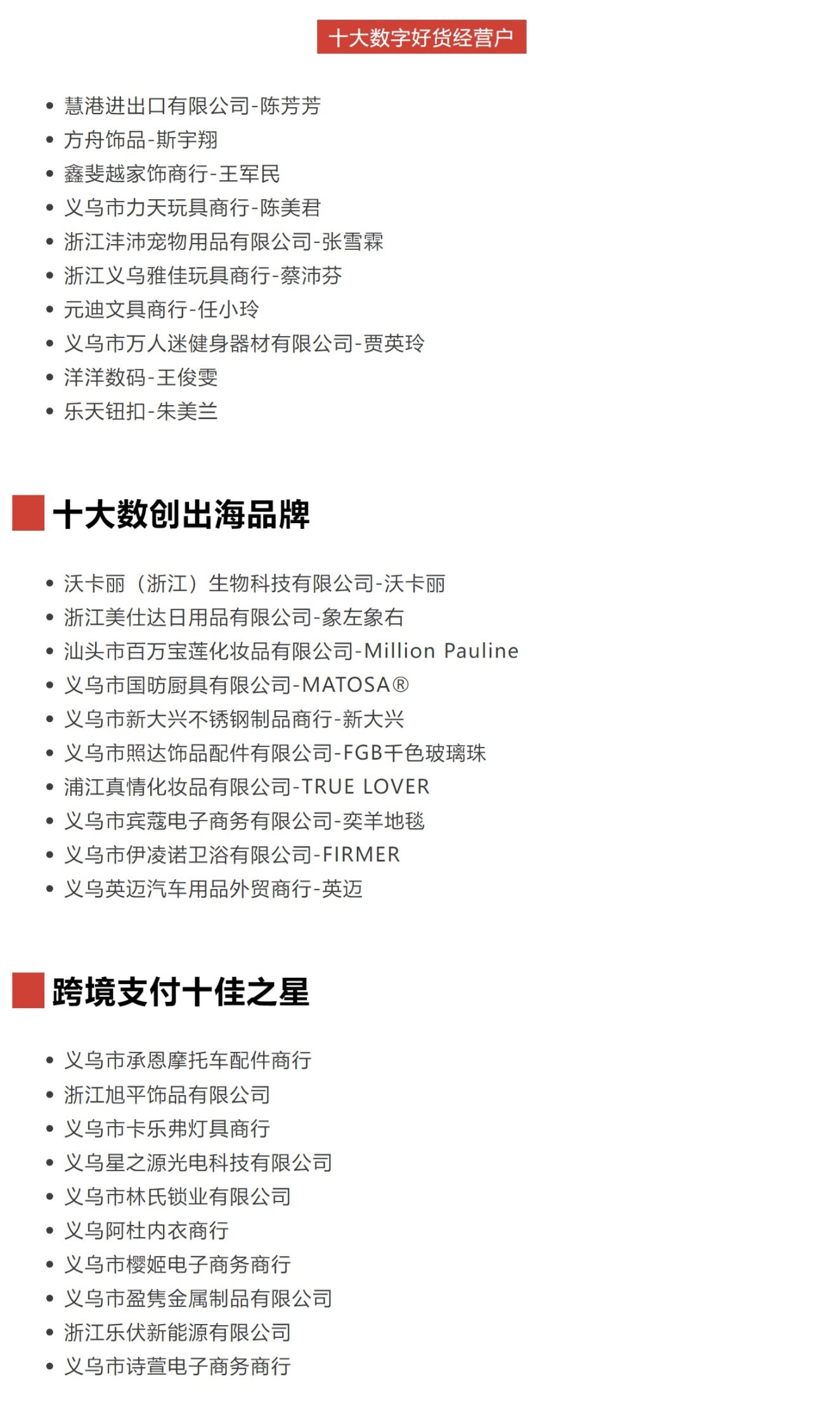 十大数字好货经营户

• 慧港进出口有限公司-陈芳芳
• 方舟饰品-斯宇翔
• 鑫斐越家饰商行-王军民
• 义乌市力天玩具商行-陈美君
• 浙江沣沛宠物用品有限公司-张雪霖
• 浙江义乌雅佳玩具商行-蔡沛芬
• 元迪文具商行-任小玲
• 义乌市万人迷健身器材有限公司-贾英玲
• 洋洋数码-王俊雯
• 乐天钮扣-朱美兰

十大数创出海品牌

• 沃卡丽（浙江）生物科技有限公司-沃卡丽
• 浙江美仕达日用品有限公司-象左象右
• 汕头市百万宝莲化妆品有限公司-Million Pauline
• 义乌市国昉厨具有限公司-MATOSA®
• 义乌市新大兴不锈钢制品商行-新大兴
• 义乌市照达饰品配件有限公司-FGB千色玻璃珠
• 浦江真情化妆品有限公司-TRUE LOVER
• 义乌市宾蔻电子商务有限公司-奕羊地毯
• 义乌市伊凌诺卫浴有限公司-FIRMER
• 义乌英迈汽车用品外贸商行-英迈

跨境支付十佳之星

• 义乌市承恩摩托车配件商行
• 浙江旭平饰品有限公司
• 义乌市卡乐弗灯具商行
• 义乌星之源光电科技有限公司
• 义乌市林氏锁业有限公司
• 义乌阿杜内衣商行
• 义乌市樱姬电子商务商行
• 义乌市盈隽金属制品有限公司
• 浙江乐伏新能源有限公司
• 义乌市诗萱电子商务商行